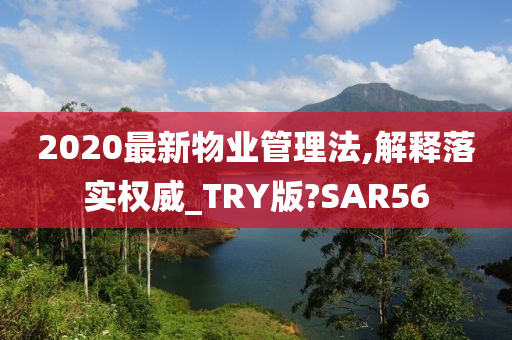 2020最新物业管理法,解释落实权威_TRY版?SAR56